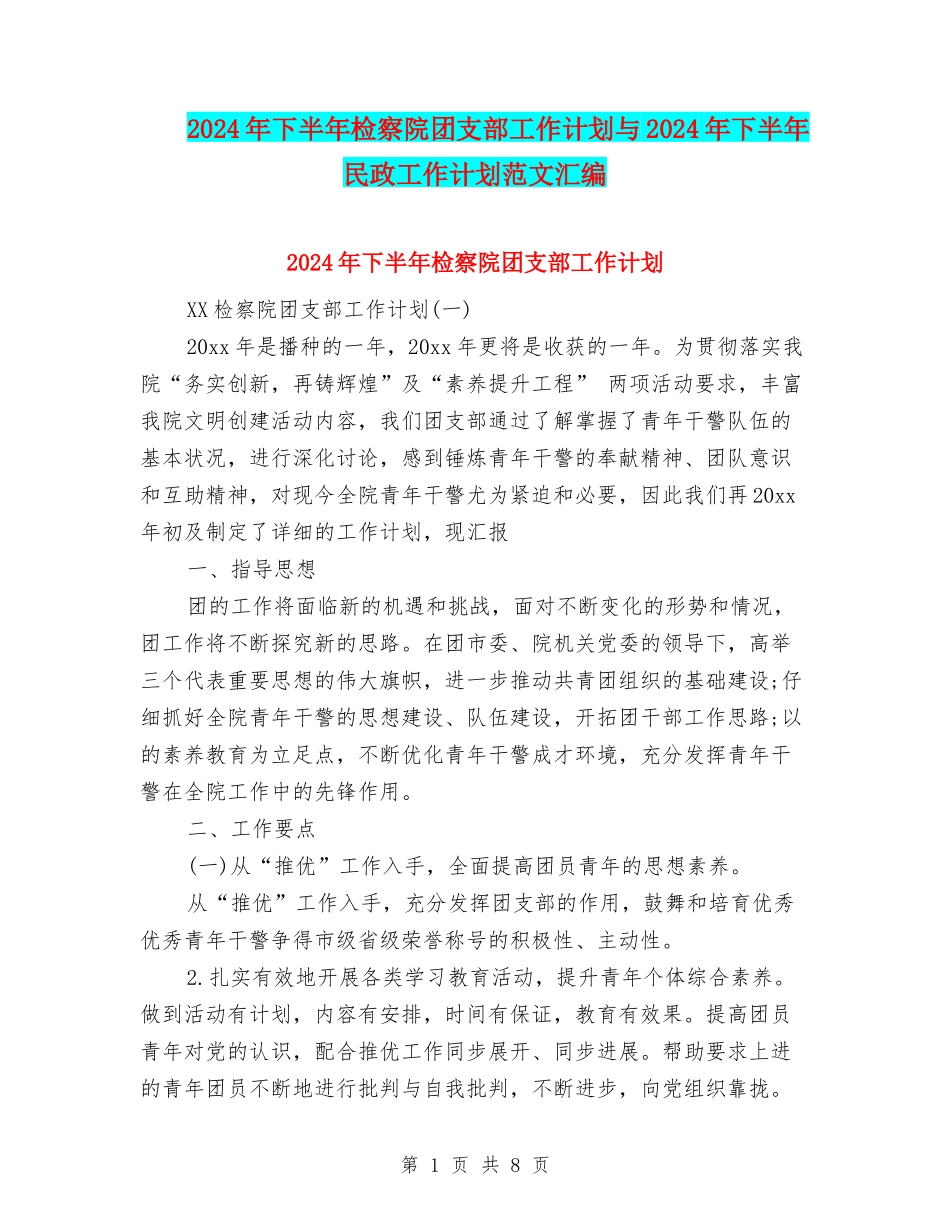 2024年下半年检察院团支部工作计划与2024年下半年民政工作计划范文汇编

2024年下半年检察院团支部工作计划

XX检察院团支部工作计划(一)

20xx年是播种的一年，20xx年更将是收获的一年。为贯彻落实我院“务实创新，再铸辉煌”及“素养提升工程” 两项活动要求，丰富我院文明创建活动内容，我们团支部通过了解掌握了青年干警队伍的基本状况，进行深化讨论，感到锤炼青年干警的奉献精神、团队意识和互助精神，对现今全院青年干警尤为紧迫和必要，因此我们再20xx年初及制定了详细的工作计划，现汇报

一、指导思想

团的工作将面临新的机遇和挑战，面对不断变化的形势和情况，团工作将不断探究新的思路。在团市委、院机关党委的领导下，高举三个代表重要思想的伟大旗帜，进一步推动共青团组织的基础建设;仔细抓好全院青年干警的思想建设、队伍建设，开拓团干部工作思路;以的素养教育为立足点，不断优化青年干警成才环境，充分发挥青年干警在全院工作中的先锋作用。

二、工作要点

(一)从“推优”工作入手，全面提高团员青年的思想素养。

从“推优”工作入手，充分发挥团支部的作用，鼓舞和培育优秀优秀青年干警争得市级省级荣誉称号的积极性、主动性。

2.扎实有效地开展各类学习教育活动，提升青年个体综合素养。做到活动有计划，内容有安排，时间有保证，教育有效果。提高团员青年对党的认识，配合推优工作同步展开、同步进展。帮助要求上进的青年团员不断地进行批判与自我批判，不断进步，向党组织靠拢。

第 1 页 共 8 页